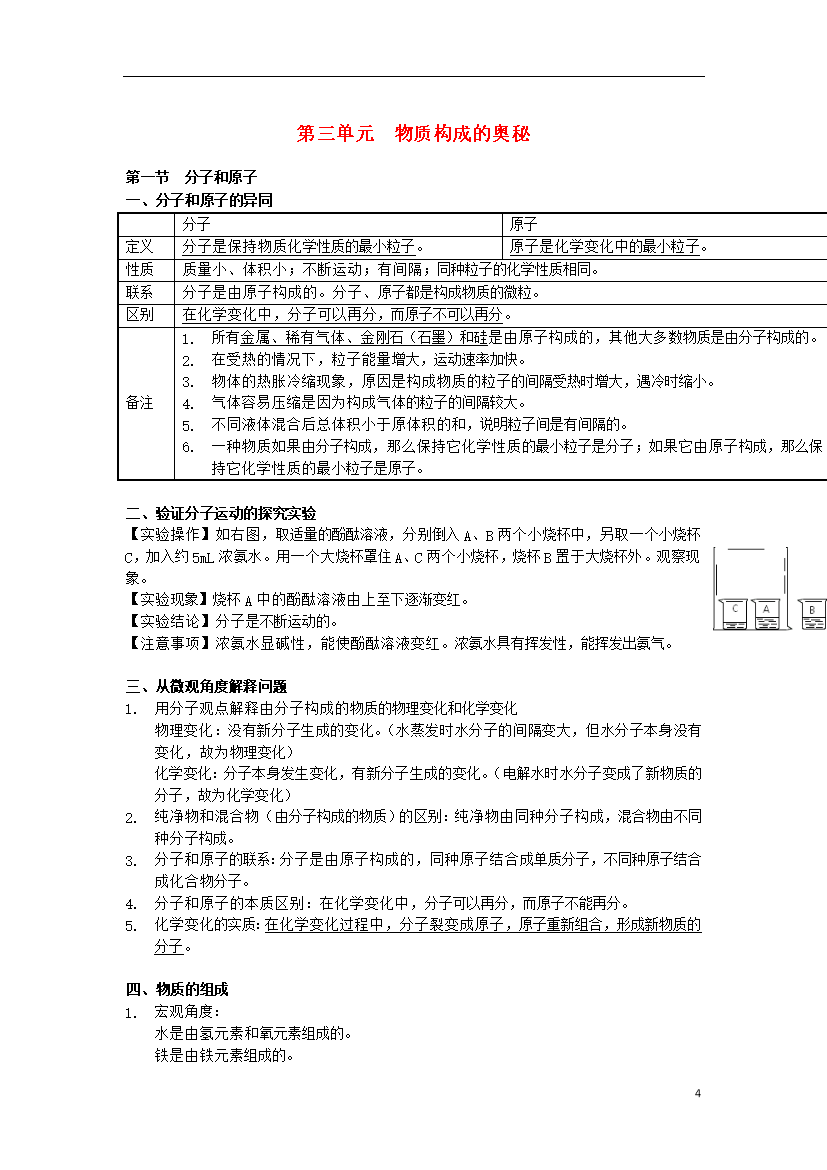 第三单元　物质构成的奥秘

第一节　分子和原子
一、分子和原子的异同

| | 分子 | 原子 |
|---|---|---|
| 定义 | 分子是保持物质化学性质的最小粒子。 | 原子是化学变化中的最小粒子。 |
| 性质 | 质量小、体积小；不断运动；有间隔；同种粒子的化学性质相同。 | |
| 联系 | 分子是由原子构成的。分子、原子都是构成物质的微粒。 | |
| 区别 | 在化学变化中，分子可以再分，而原子不可以再分。 | |
| 备注 | 1. 所有金属、稀有气体、金刚石（石墨）和硅是由原子构成的，其他大多数物质是由分子构成的。 2. 在受热的情况下，粒子能量增大，运动速率加快。 3. 物体的热胀冷缩现象，原因是构成物质的粒子的间隔受热时增大，遇冷时缩小。 4. 气体容易压缩是因为构成气体的粒子的间隔较大。 5. 不同液体混合后总体积小于原体积的和，说明粒子间是有间隔的。 6. 一种物质如果由分子构成，那么保持它化学性质的最小粒子是分子；如果它由原子构成，那么保持它化学性质的最小粒子是原子。 | |

二、验证分子运动的探究实验
【实验操作】如右图，取适量的酚酞溶液，分别倒入A、B两个小烧杯中，另取一个小烧杯C，加入约5mL浓氨水。用一个大烧杯罩住A、C两个小烧杯，烧杯B置于大烧杯外。观察现象。
【实验现象】烧杯A中的酚酞溶液由上至下逐渐变红。
【实验结论】分子是不断运动的。
【注意事项】浓氨水显碱性，能使酚酞溶液变红。浓氨水具有挥发性，能挥发出氨气。

C　A　B

三、从微观角度解释问题
1. 用分子观点解释由分子构成的物质的物理变化和化学变化
物理变化：没有新分子生成的变化。（水蒸发时水分子的间隔变大，但水分子本身没有变化，故为物理变化）
化学变化：分子本身发生变化，有新分子生成的变化。（电解水时水分子变成了新物质的分子，故为化学变化）
2. 纯净物和混合物（由分子构成的物质）的区别：纯净物由同种分子构成，混合物由不同种分子构成。
3. 分子和原子的联系：分子是由原子构成的，同种原子结合成单质分子，不同种原子结合成化合物分子。
4. 分子和原子的本质区别：在化学变化中，分子可以再分，而原子不能再分。
5. 化学变化的实质：在化学变化过程中，分子裂变成原子，原子重新组合，形成新物质的分子。

四、物质的组成
1. 宏观角度：
水是由氢元素和氧元素组成的。
铁是由铁元素组成的。

4